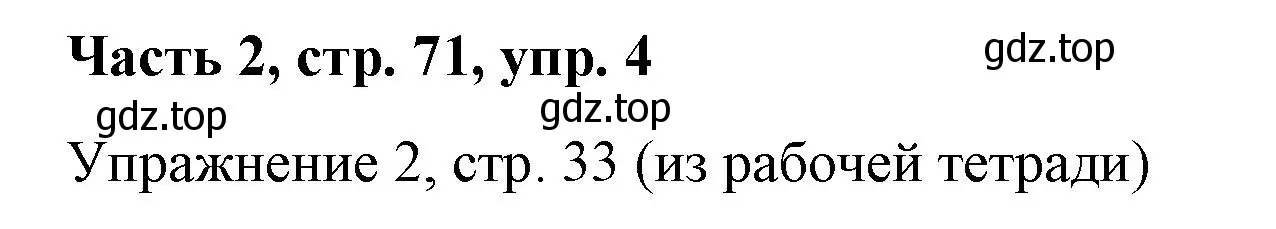 Часть 2, стр. 71, упр. 4

gdz.top

gdz.top

gdz.top

Упражнение 2, стр. 33 (из рабочей тетради)